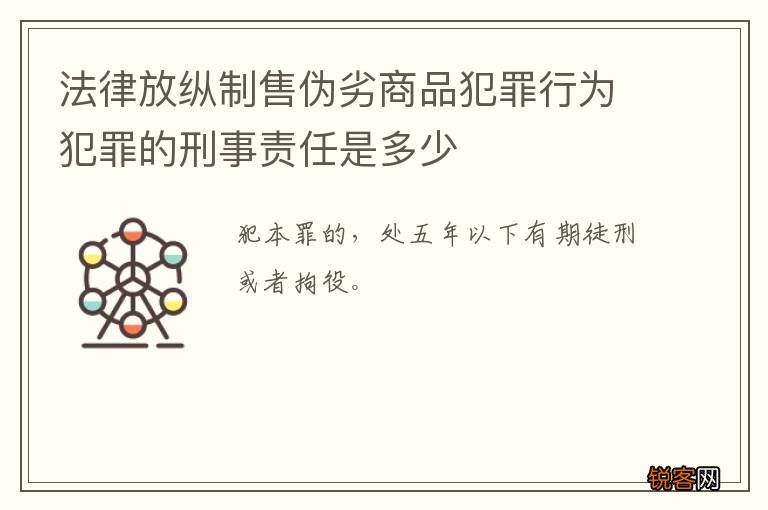 法律放纵制售伪劣商品犯罪行为犯罪的刑事责任是多少

犯本罪的，处五年以下有期徒刑或者拘役。

锐客网